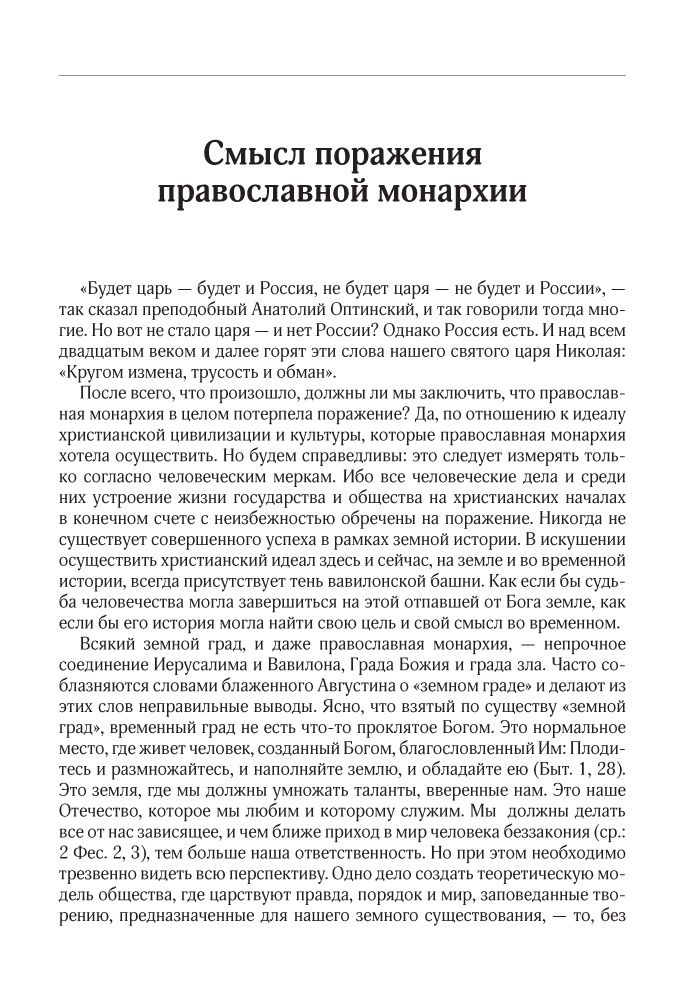 Смысл поражения православной монархии

«Будет царь — будет и Россия, не будет царя — не будет и России», — так сказал преподобный Анатолий Оптинский, и так говорили тогда многие. Но вот не стало царя — и нет России? Однако Россия есть. И над всем двадцатым веком и далее горят эти слова нашего святого царя Николая: «Кругом измена, трусость и обман».

После всего, что произошло, должны ли мы заключить, что православная монархия в целом потерпела поражение? Да, по отношению к идеалу христианской цивилизации и культуры, которые православная монархия хотела осуществить. Но будем справедливы: это следует измерять только согласно человеческим меркам. Ибо все человеческие дела и среди них устроение жизни государства и общества на христианских началах в конечном счете с неизбежностью обречены на поражение. Никогда не существует совершенного успеха в рамках земной истории. В искушении осуществить христианский идеал здесь и сейчас, на земле и во временной истории, всегда присутствует тень вавилонской башни. Как если бы судьба человечества могла завершиться на этой отпавшей от Бога земле, как если бы его история могла найти свою цель и свой смысл во временном.

Всякий земной град, и даже православная монархия, — непрочное соединение Иерусалима и Вавилона, Града Божия и града зла. Часто соблазняются словами блаженного Августина о «земном граде» и делают из этих слов неправильные выводы. Ясно, что взятый по существу «земной град», временный град не есть что-то проклятое Богом. Это нормальное место, где живет человек, созданный Богом, благословленный Им: Плодитесь и размножайтесь, и наполняйте землю, и обладайте ею (Быт. 1, 28). Это земля, где мы должны умножать таланты, вверенные нам. Это наше Отечество, которое мы любим и которому служим. Мы должны делать все от нас зависящее, и чем ближе приход в мир человека беззакония (ср.: 2 Фес. 2, 3), тем больше наша ответственность. Но при этом необходимо трезвенно видеть всю перспективу. Одно дело создать теоретическую модель общества, где царствуют правда, порядок и мир, заповеданные творению, предназначенные для нашего земного существования, — то, без